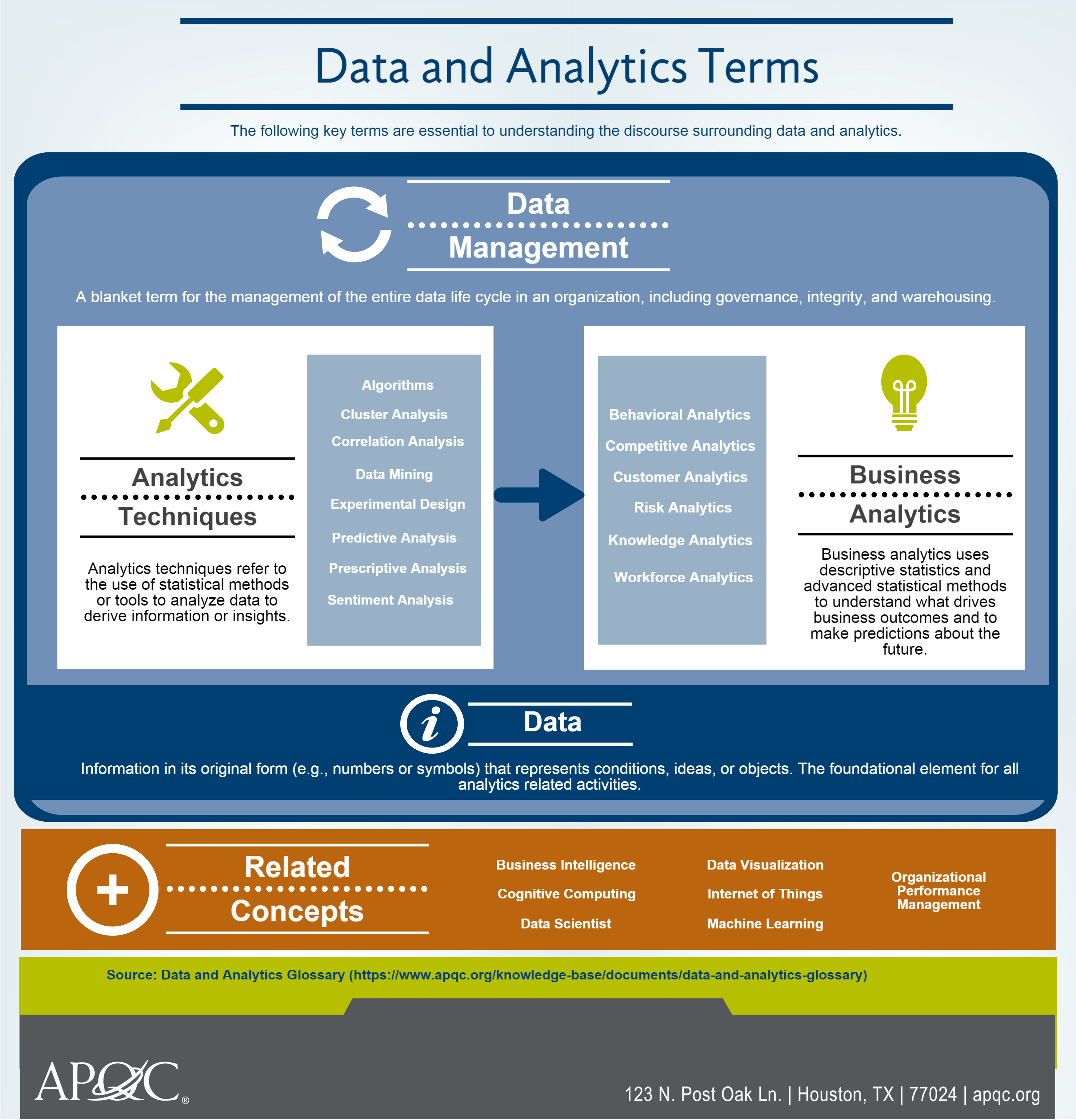 Data and Analytics Terms

The following key terms are essential to understanding the discourse surrounding data and analytics.

Data Management

A blanket term for the management of the entire data life cycle in an organization, including governance, integrity, and warehousing.

Analytics Techniques

Analytics techniques refer to the use of statistical methods or tools to analyze data to derive information or insights.

Algorithms
Cluster Analysis
Correlation Analysis
Data Mining
Experimental Design
Predictive Analysis
Prescriptive Analysis
Sentiment Analysis

Behavioral Analytics
Competitive Analytics
Customer Analytics
Risk Analytics
Knowledge Analytics
Workforce Analytics

Business Analytics

Business analytics uses descriptive statistics and advanced statistical methods to understand what drives business outcomes and to make predictions about the future.

Data

Information in its original form (e.g., numbers or symbols) that represents conditions, ideas, or objects. The foundational element for all analytics related activities.

Related Concepts

Business Intelligence
Cognitive Computing
Data Scientist
Data Visualization
Internet of Things
Machine Learning
Organizational Performance Management

Source: Data and Analytics Glossary (https://www.apqc.org/knowledge-base/documents/data-and-analytics-glossary)

APQC®

123 N. Post Oak Ln. | Houston, TX | 77024 | apqc.org